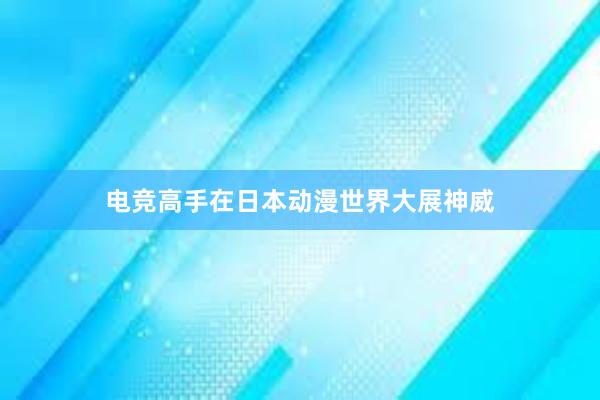 电竞高手在日本动漫世界大展神威